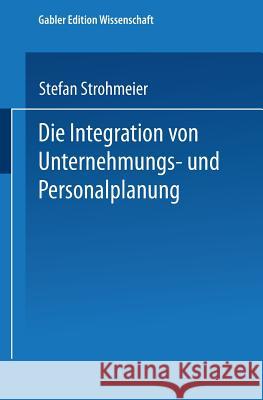 Gabler Edition Wissenschaft

Stefan Strohmeier

Die Integration von Unternehmungs- und Personalplanung

Kraina Książek